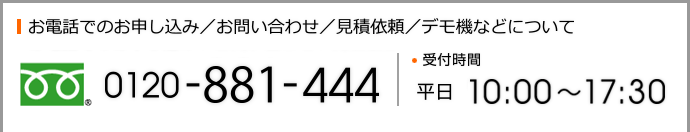 お電話でのお申し込み／お問い合わせ／見積依頼／デモ機などについて

0120-881-444

受付時間
平日 10:00～17:30